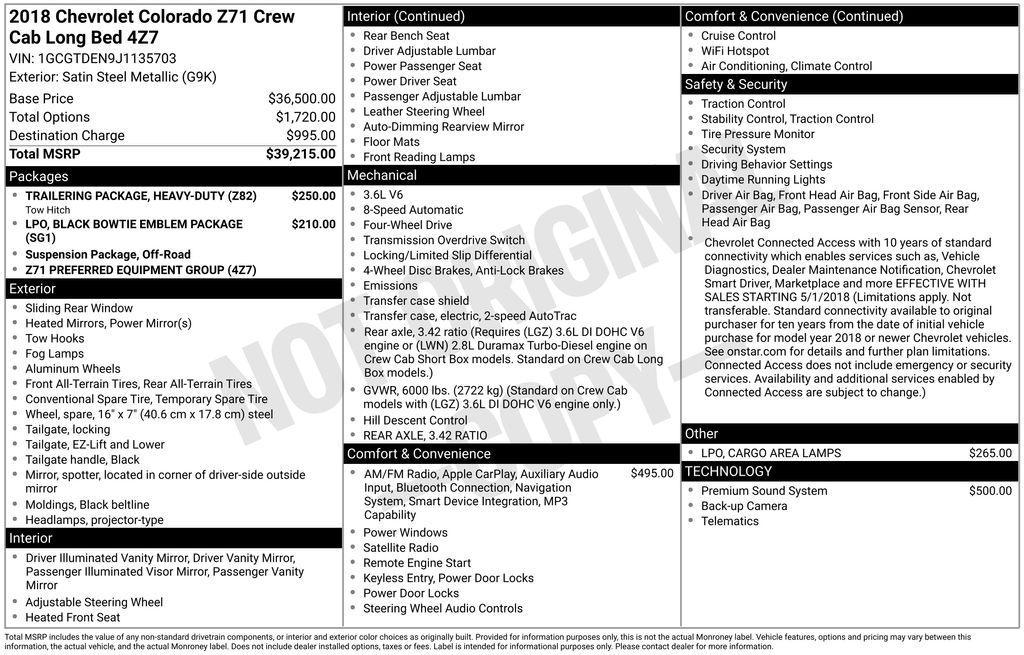 2018 Chevrolet Colorado Z71 Crew Cab Long Bed 4Z7
VIN: 1GCGTDEN9J1135703
Exterior: Satin Steel Metallic (G9K)

| | |
|---|---|
| Base Price | $36,500.00 |
| Total Options | $1,720.00 |
| Destination Charge | $995.00 |
| Total MSRP | $39,215.00 |

Packages
- TRAILERING PACKAGE, HEAVY-DUTY (Z82) $250.00
Tow Hitch
- LPO, BLACK BOWTIE EMBLEM PACKAGE (SG1) $210.00
- Suspension Package, Off-Road
- Z71 PREFERRED EQUIPMENT GROUP (4Z7)

Exterior
- Sliding Rear Window
- Heated Mirrors, Power Mirror(s)
- Tow Hooks
- Fog Lamps
- Aluminum Wheels
- Front All-Terrain Tires, Rear All-Terrain Tires
- Conventional Spare Tire, Temporary Spare Tire
- Wheel, spare, 16" x 7" (40.6 cm x 17.8 cm) steel
- Tailgate, locking
- Tailgate, EZ-Lift and Lower
- Tailgate handle, Black
- Mirror, spotter, located in corner of driver-side outside mirror
- Moldings, Black beltline
- Headlamps, projector-type

Interior
- Driver Illuminated Vanity Mirror, Driver Vanity Mirror, Passenger Illuminated Visor Mirror, Passenger Vanity Mirror
- Adjustable Steering Wheel
- Heated Front Seat

Interior (Continued)
- Rear Bench Seat
- Driver Adjustable Lumbar
- Power Passenger Seat
- Power Driver Seat
- Passenger Adjustable Lumbar
- Leather Steering Wheel
- Auto-Dimming Rearview Mirror
- Floor Mats
- Front Reading Lamps

Mechanical
- 3.6L V6
- 8-Speed Automatic
- Four-Wheel Drive
- Transmission Overdrive Switch
- Locking/Limited Slip Differential
- 4-Wheel Disc Brakes, Anti-Lock Brakes
- Emissions
- Transfer case shield
- Transfer case, electric, 2-speed AutoTrac
- Rear axle, 3.42 ratio (Requires (LGZ) 3.6L DI DOHC V6 engine or (LWN) 2.8L Duramax Turbo-Diesel engine on Crew Cab Short Box models. Standard on Crew Cab Long Box models.)
- GVWR, 6000 lbs. (2722 kg) (Standard on Crew Cab models with (LGZ) 3.6L DI DOHC V6 engine only.)
- Hill Descent Control
- REAR AXLE, 3.42 RATIO

Comfort & Convenience
- AM/FM Radio, Apple CarPlay, Auxiliary Audio Input, Bluetooth Connection, Navigation System, Smart Device Integration, MP3 Capability $495.00
- Power Windows
- Satellite Radio
- Remote Engine Start
- Keyless Entry, Power Door Locks
- Power Door Locks
- Steering Wheel Audio Controls

Comfort & Convenience (Continued)
- Cruise Control
- WiFi Hotspot
- Air Conditioning, Climate Control

Safety & Security
- Traction Control
- Stability Control, Traction Control
- Tire Pressure Monitor
- Security System
- Driving Behavior Settings
- Daytime Running Lights
- Driver Air Bag, Front Head Air Bag, Front Side Air Bag, Passenger Air Bag, Passenger Air Bag Sensor, Rear Head Air Bag
- Chevrolet Connected Access with 10 years of standard connectivity which enables services such as, Vehicle Diagnostics, Dealer Maintenance Notification, Chevrolet Smart Driver, Marketplace and more EFFECTIVE WITH SALES STARTING 5/1/2018 (Limitations apply. Not transferable. Standard connectivity available to original purchaser for ten years from the date of initial vehicle purchase for model year 2018 or newer Chevrolet vehicles. See onstar.com for details and further plan limitations. Connected Access does not include emergency or security services. Availability and additional services enabled by Connected Access are subject to change.)

Other
- LPO, CARGO AREA LAMPS $265.00

TECHNOLOGY
- Premium Sound System $500.00
- Back-up Camera
- Telematics

NOT ORIGINAL COPY

Total MSRP includes the value of any non-standard drivetrain components, or interior and exterior color choices as originally built. Provided for information purposes only, this is not the actual Monroney label. Vehicle features, options and pricing may vary between this information, the actual vehicle, and the actual Monroney label. Does not include dealer installed options, taxes or fees. Label is intended for informational purposes only. Please contact dealer for more information.